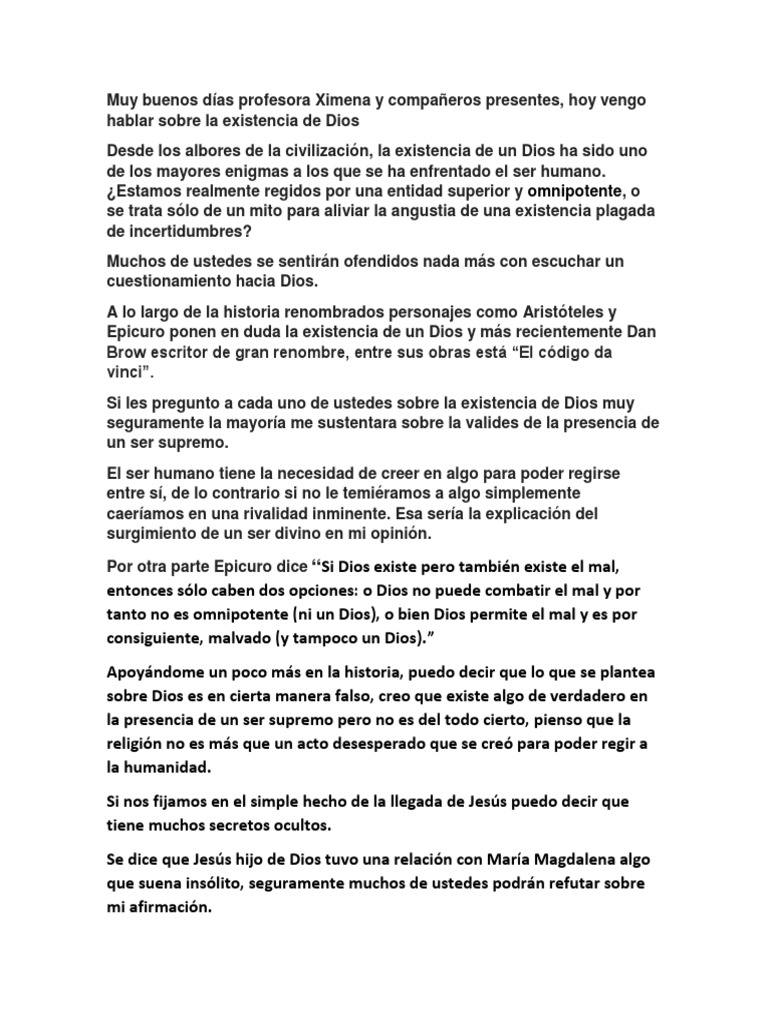 Muy buenos días profesora Ximena y compañeros presentes, hoy vengo hablar sobre la existencia de Dios

Desde los albores de la civilización, la existencia de un Dios ha sido uno de los mayores enigmas a los que se ha enfrentado el ser humano. ¿Estamos realmente regidos por una entidad superior y omnipotente, o se trata sólo de un mito para aliviar la angustia de una existencia plagada de incertidumbres?

Muchos de ustedes se sentirán ofendidos nada más con escuchar un cuestionamiento hacia Dios.

A lo largo de la historia renombrados personajes como Aristóteles y Epicuro ponen en duda la existencia de un Dios y más recientemente Dan Brow escritor de gran renombre, entre sus obras está “El código da vinci”.

Si les pregunto a cada uno de ustedes sobre la existencia de Dios muy seguramente la mayoría me sustentara sobre la valides de la presencia de un ser supremo.

El ser humano tiene la necesidad de creer en algo para poder regirse entre sí, de lo contrario si no le temiéramos a algo simplemente caeríamos en una rivalidad inminente. Esa sería la explicación del surgimiento de un ser divino en mi opinión.

Por otra parte Epicuro dice “Si Dios existe pero también existe el mal, entonces sólo caben dos opciones: o Dios no puede combatir el mal y por tanto no es omnipotente (ni un Dios), o bien Dios permite el mal y es por consiguiente, malvado (y tampoco un Dios).”

Apoyándome un poco más en la historia, puedo decir que lo que se plantea sobre Dios es en cierta manera falso, creo que existe algo de verdadero en la presencia de un ser supremo pero no es del todo cierto, pienso que la religión no es más que un acto desesperado que se creó para poder regir a la humanidad.

Si nos fijamos en el simple hecho de la llegada de Jesús puedo decir que tiene muchos secretos ocultos.

Se dice que Jesús hijo de Dios tuvo una relación con María Magdalena algo que suena insólito, seguramente muchos de ustedes podrán refutar sobre mi afirmación.